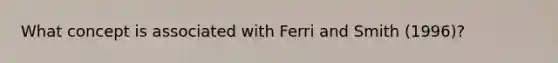 What concept is associated with Ferri and Smith (1996)?